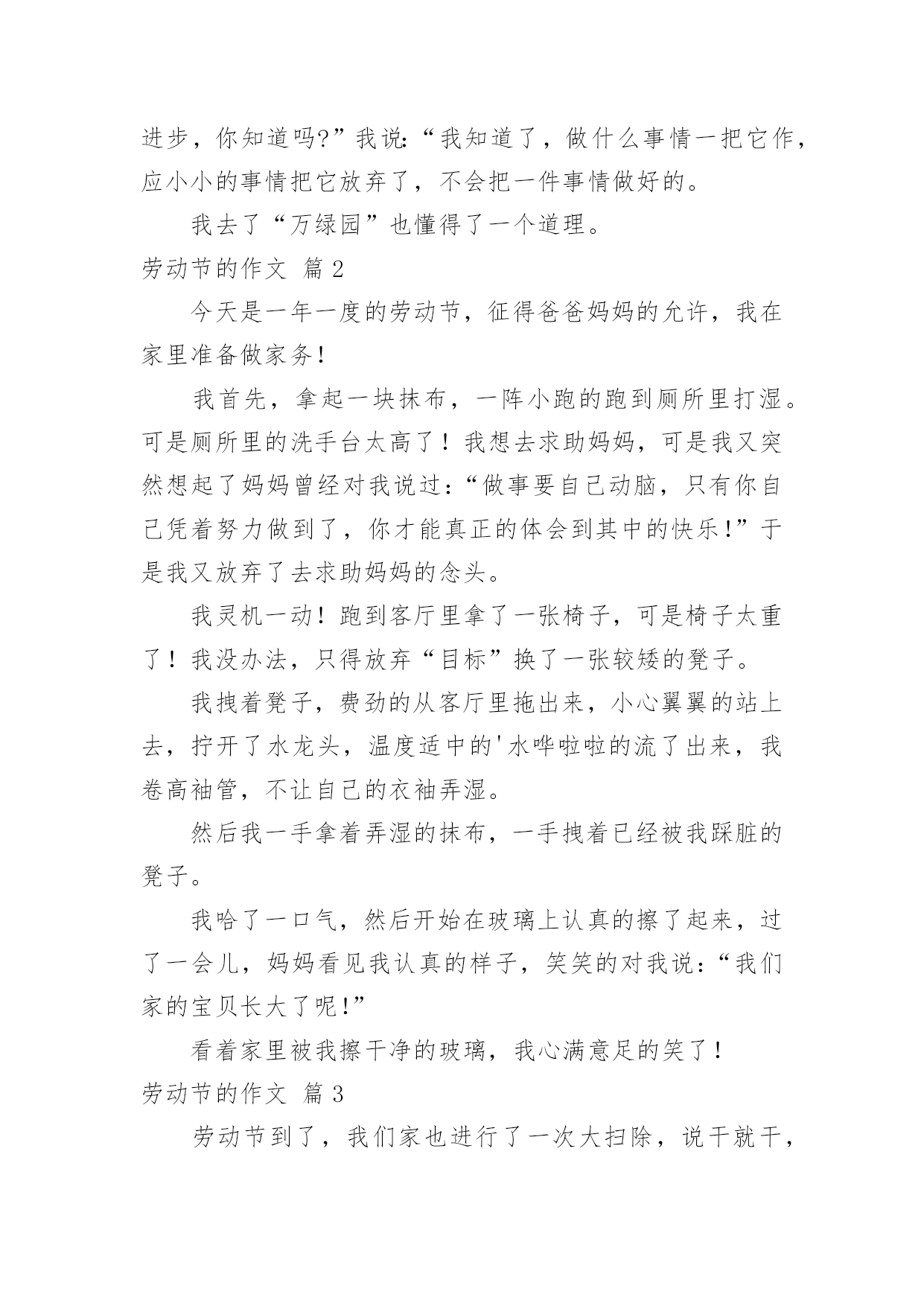 进步，你知道吗?”我说:“我知道了，做什么事情一把它作，应小小的事情把它放弃了，不会把一件事情做好的。

我去了“万绿园”也懂得了一个道理。

劳动节的作文 篇2

今天是一年一度的劳动节，征得爸爸妈妈的允许，我在家里准备做家务!

我首先，拿起一块抹布，一阵小跑的跑到厕所里打湿。可是厕所里的洗手台太高了！我想去求助妈妈，可是我又突然想起了妈妈曾经对我说过:“做事要自己动脑，只有你自己凭着努力做到了，你才能真正的体会到其中的快乐!”于是我又放弃了去求助妈妈的念头。

我灵机一动！跑到客厅里拿了一张椅子，可是椅子太重了！我没办法，只得放弃“目标”换了一张较矮的凳子。

我拽着凳子，费劲的从客厅里拖出来，小心翼翼的站上去，拧开了水龙头，温度适中的'水哗啦啦的流了出来，我卷高袖管，不让自己的衣袖弄湿。

然后我一手拿着弄湿的抹布，一手拽着已经被我踩脏的凳子。

我哈了一口气，然后开始在玻璃上认真的擦了起来，过了一会儿，妈妈看见我认真的样子，笑笑的对我说:“我们家的宝贝长大了呢!”

看着家里被我擦干净的玻璃，我心满意足的笑了!

劳动节的作文 篇3

劳动节到了，我们家也进行了一次大扫除，说干就干，